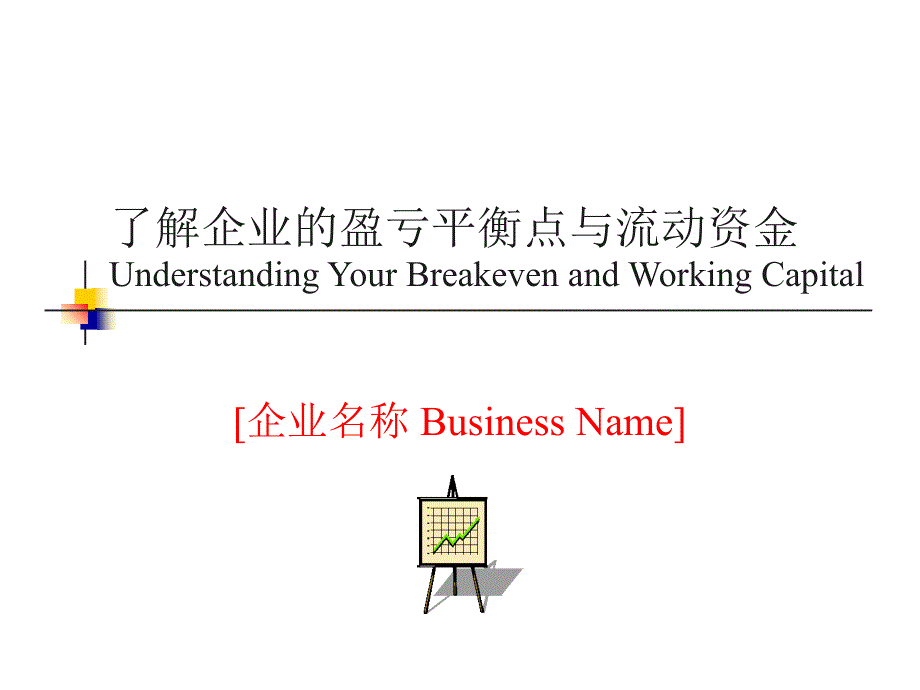 了解企业的盈亏平衡点与流动资金
Understanding Your Breakeven and Working Capital

[企业名称 Business Name]